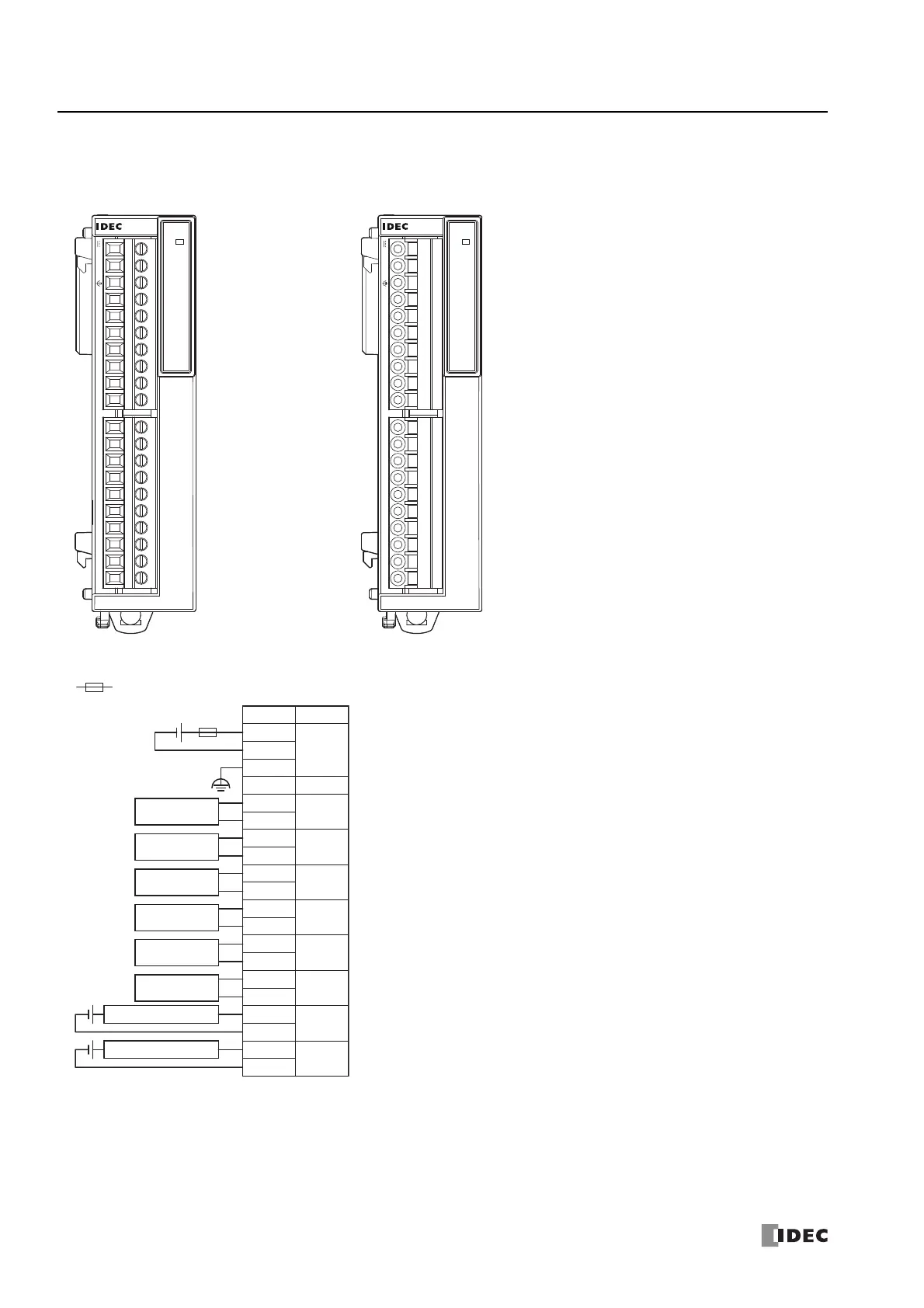 IDEC

IDEC

IDEC